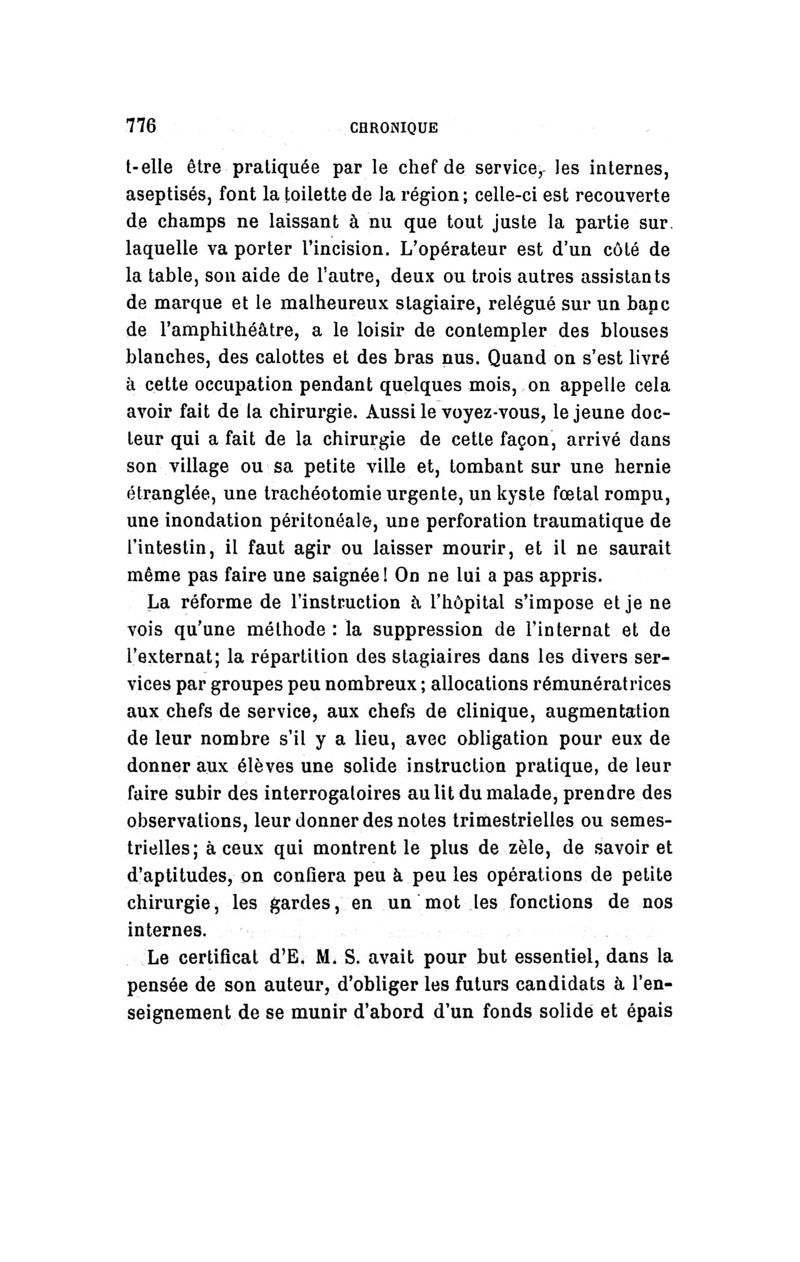 776 CHRONIQUE

t-elle être pratiquée par le chef de service, les internes, aseptisés, font la toilette de la région; celle-ci est recouverte de champs ne laissant à nu que tout juste la partie sur laquelle va porter l'incision. L'opérateur est d'un côté de la table, son aide de l'autre, deux ou trois autres assistants de marque et le malheureux stagiaire, relégué sur un banc de l'amphithéâtre, a le loisir de contempler des blouses blanches, des calottes et des bras nus. Quand on s'est livré à cette occupation pendant quelques mois, on appelle cela avoir fait de la chirurgie. Aussi le voyez-vous, le jeune docteur qui a fait de la chirurgie de cette façon, arrivé dans son village ou sa petite ville et, tombant sur une hernie étranglée, une trachéotomie urgente, un kyste fœtal rompu, une inondation péritonéale, une perforation traumatique de l'intestin, il faut agir ou laisser mourir, et il ne saurait même pas faire une saignée! On ne lui a pas appris.

La réforme de l'instruction à l'hôpital s'impose et je ne vois qu'une méthode : la suppression de l'internat et de l'externat; la répartition des stagiaires dans les divers services par groupes peu nombreux; allocations rémunératrices aux chefs de service, aux chefs de clinique, augmentation de leur nombre s'il y a lieu, avec obligation pour eux de donner aux élèves une solide instruction pratique, de leur faire subir des interrogatoires au lit du malade, prendre des observations, leur donner des notes trimestrielles ou semestrielles; à ceux qui montrent le plus de zèle, de savoir et d'aptitudes, on confiera peu à peu les opérations de petite chirurgie, les gardes, en un mot les fonctions de nos internes.

Le certificat d'E. M. S. avait pour but essentiel, dans la pensée de son auteur, d'obliger les futurs candidats à l'enseignement de se munir d'abord d'un fonds solide et épais